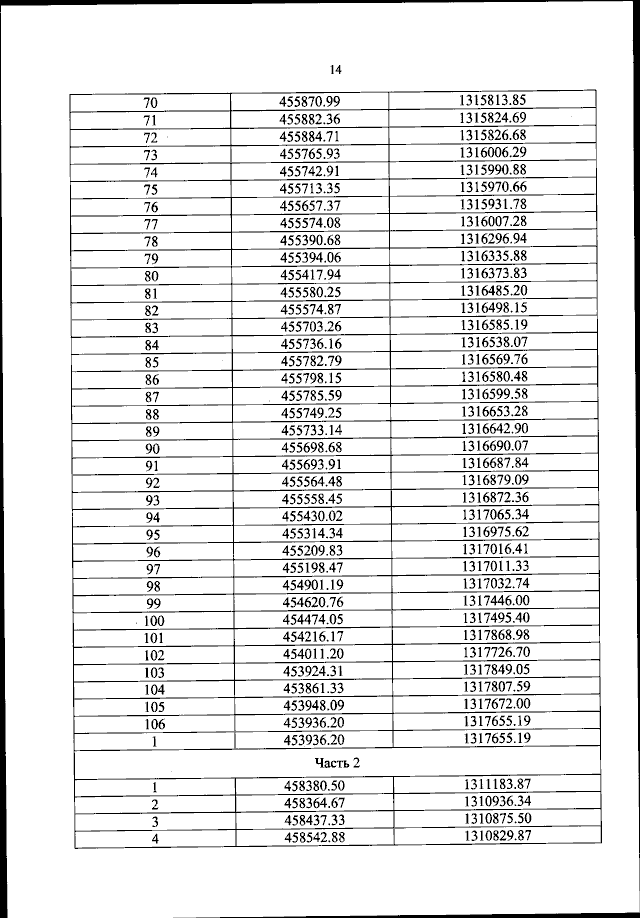 14

| 70 | 455870.99 | 1315813.85 |
|---|---|---|
| 71 | 455882.36 | 1315824.69 |
| 72 | 455884.71 | 1315826.68 |
| 73 | 455765.93 | 1316006.29 |
| 74 | 455742.91 | 1315990.88 |
| 75 | 455713.35 | 1315970.66 |
| 76 | 455657.37 | 1315931.78 |
| 77 | 455574.08 | 1316007.28 |
| 78 | 455390.68 | 1316296.94 |
| 79 | 455394.06 | 1316335.88 |
| 80 | 455417.94 | 1316373.83 |
| 81 | 455580.25 | 1316485.20 |
| 82 | 455574.87 | 1316498.15 |
| 83 | 455703.26 | 1316585.19 |
| 84 | 455736.16 | 1316538.07 |
| 85 | 455782.79 | 1316569.76 |
| 86 | 455798.15 | 1316580.48 |
| 87 | 455785.59 | 1316599.58 |
| 88 | 455749.25 | 1316653.28 |
| 89 | 455733.14 | 1316642.90 |
| 90 | 455698.68 | 1316690.07 |
| 91 | 455693.91 | 1316687.84 |
| 92 | 455564.48 | 1316879.09 |
| 93 | 455558.45 | 1316872.36 |
| 94 | 455430.02 | 1317065.34 |
| 95 | 455314.34 | 1316975.62 |
| 96 | 455209.83 | 1317016.41 |
| 97 | 455198.47 | 1317011.33 |
| 98 | 454901.19 | 1317032.74 |
| 99 | 454620.76 | 1317446.00 |
| 100 | 454474.05 | 1317495.40 |
| 101 | 454216.17 | 1317868.98 |
| 102 | 454011.20 | 1317726.70 |
| 103 | 453924.31 | 1317849.05 |
| 104 | 453861.33 | 1317807.59 |
| 105 | 453948.09 | 1317672.00 |
| 106 | 453936.20 | 1317655.19 |
| 1 | 453936.20 | 1317655.19 |
| Часть 2 | | |
| 1 | 458380.50 | 1311183.87 |
| 2 | 458364.67 | 1310936.34 |
| 3 | 458437.33 | 1310875.50 |
| 4 | 458542.88 | 1310829.87 |